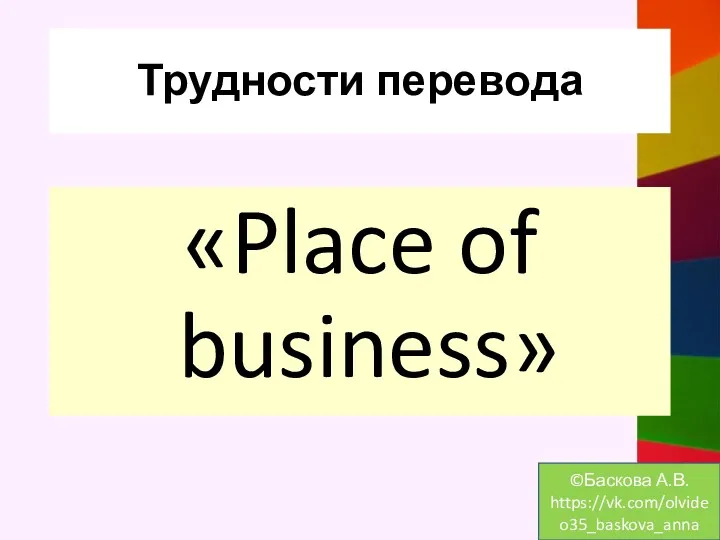 Трудности перевода

«Place of business»

©Баскова А.В.
https://vk.com/olvideo35_baskova_anna